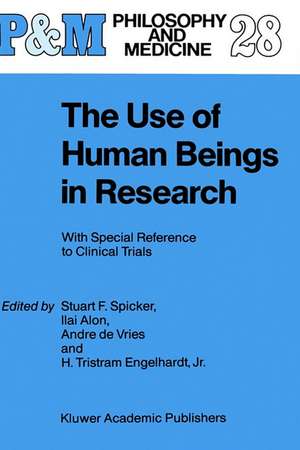 P&M PHILOSOPHY AND MEDICINE 28

The Use of Human Beings in Research

With Special Reference to Clinical Trials

Edited by Stuart F. Spicker, Ilai Alon, Andre de Vries and H. Tristram Engelhardt, Jr.

Kluwer Academic Publishers